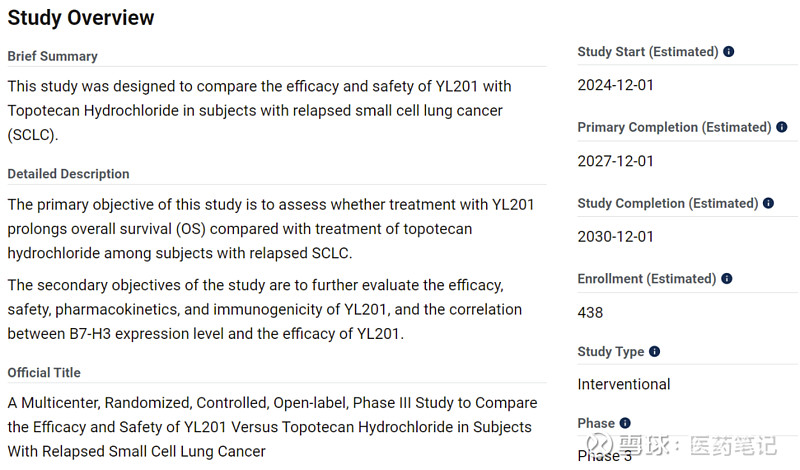 Study Overview

Brief Summary

This study was designed to compare the efficacy and safety of YL201 with Topotecan Hydrochloride in subjects with relapsed small cell lung cancer (SCLC).

Detailed Description

The primary objective of this study is to assess whether treatment with YL201 prolongs overall survival (OS) compared with treatment of topotecan hydrochloride among subjects with relapsed SCLC.

The secondary objectives of the study are to further evaluate the efficacy, safety, pharmacokinetics, and immunogenicity of YL201, and the correlation between B7-H3 expression level and the efficacy of YL201.

Official Title

A Multicenter, Randomized, Controlled, Open-label, Phase III Study to Compare the Efficacy and Safety of YL201 Versus Topotecan Hydrochloride in Subjects With Relapsed Small Cell Lung Cancer

Study Start (Estimated)

2024-12-01

Primary Completion (Estimated)

2027-12-01

Study Completion (Estimated)

2030-12-01

Enrollment (Estimated)

438

Study Type

Interventional

Phase

Phase 3

雪球：医药笔记